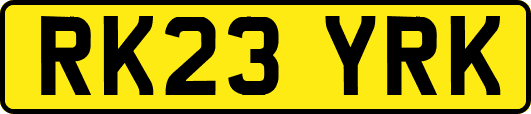 RK23 YRK